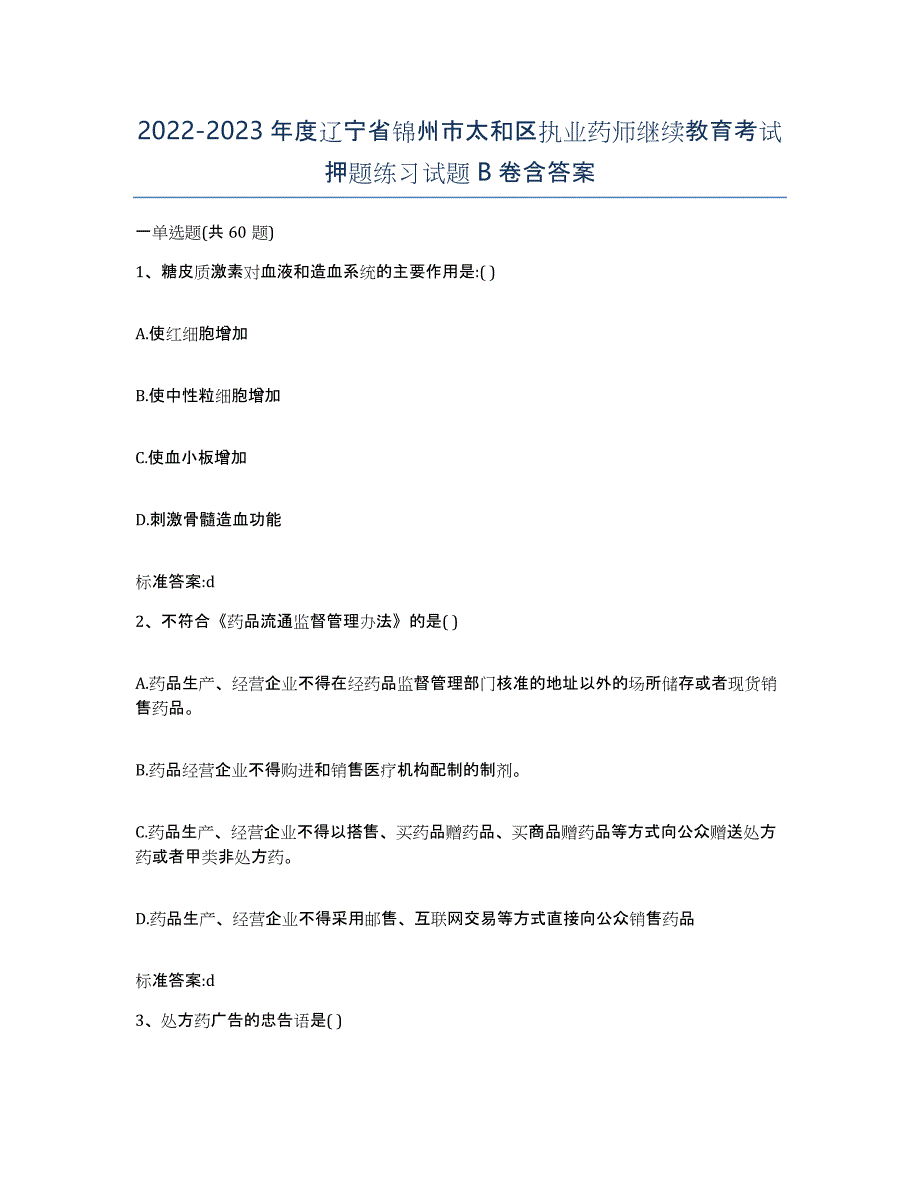 2022-2023 年度辽宁省锦州市太和区执业药师继续教育考试押题练习试题 B 卷含答案

一单选题(共 60 题)

1、糖皮质激素对血液和造血系统的主要作用是:( )

A.使红细胞增加

B.使中性粒细胞增加

C.使血小板增加

D.刺激骨髓造血功能

标准答案:d

2、不符合《药品流通监督管理办法》的是( )

A.药品生产、经营企业不得在经药品监督管理部门核准的地址以外的场所储存或者现货销售药品。

B.药品经营企业不得购进和销售医疗机构配制的制剂。

C.药品生产、经营企业不得以搭售、买药品赠药品、买商品赠药品等方式向公众赠送处方药或者甲类非处方药。

D.药品生产、经营企业不得采用邮售、互联网交易等方式直接向公众销售药品

标准答案:d

3、处方药广告的忠告语是( )